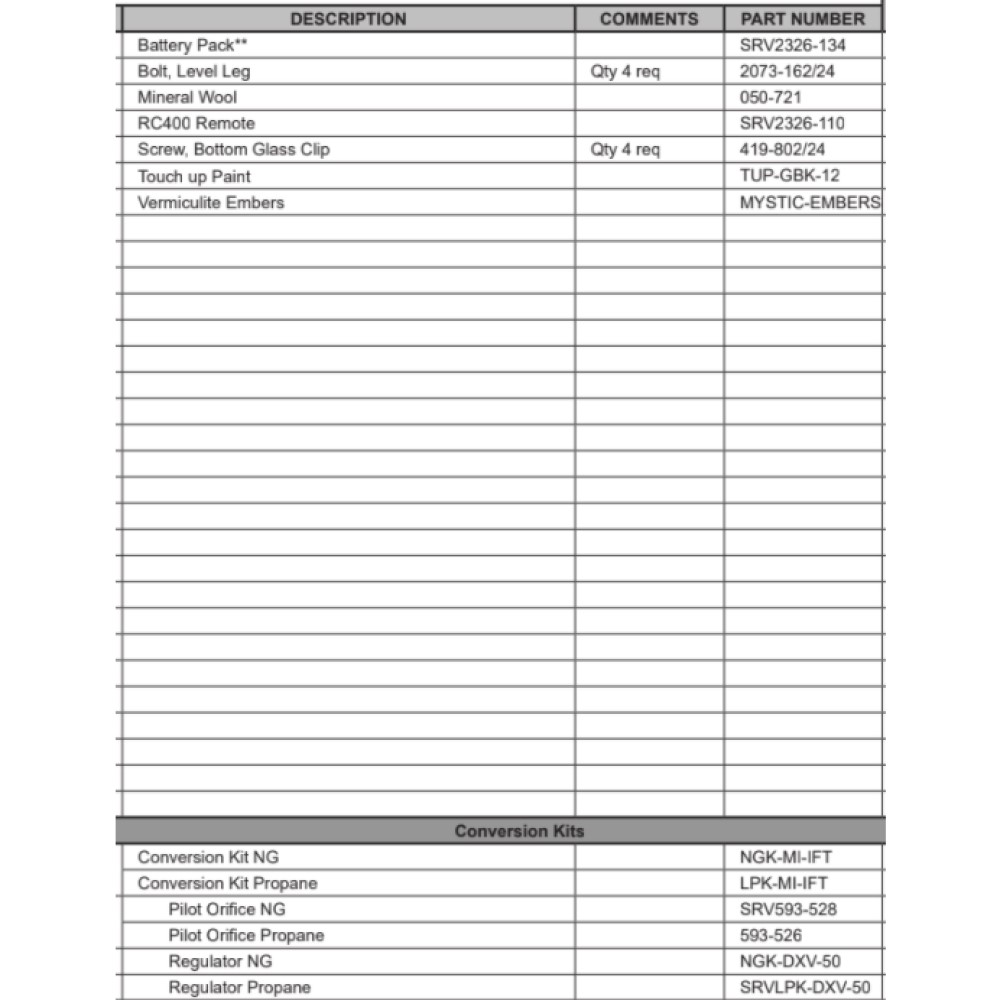 | DESCRIPTION | COMMENTS | PART NUMBER |
|---|---|---|
| Battery Pack** | | SRV2326-134 |
| Bolt, Level Leg | Qty 4 req | 2073-162/24 |
| Mineral Wool | | 050-721 |
| RC400 Remote | | SRV2326-110 |
| Screw, Bottom Glass Clip | Qty 4 req | 419-802/24 |
| Touch up Paint | | TUP-GBK-12 |
| Vermiculite Embers | | MYSTIC-EMBERS |
| Conversion Kits | | |
| Conversion Kit NG | | NGK-MI-IFT |
| Conversion Kit Propane | | LPK-MI-IFT |
| Pilot Orifice NG | | SRV593-528 |
| Pilot Orifice Propane | | 593-526 |
| Regulator NG | | NGK-DXV-50 |
| Regulator Propane | | SRVLPK-DXV-50 |